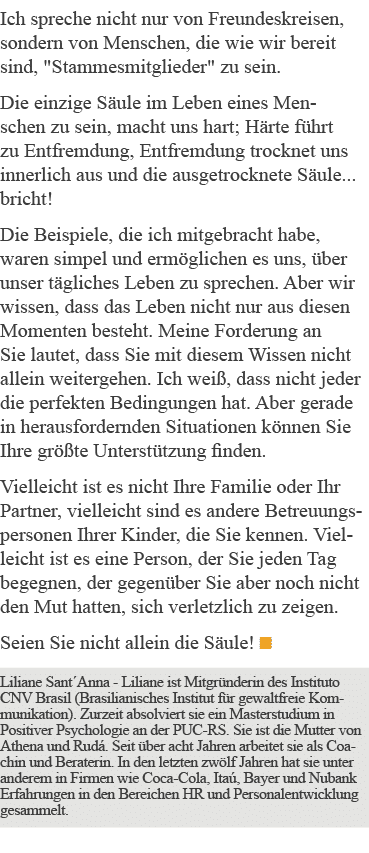 Ich spreche nicht nur von Freundeskreisen, sondern von Menschen, die wie wir bereit sind, "Stammesmitglieder" zu sein.

Die einzige Säule im Leben eines Menschen zu sein, macht uns hart; Härte führt zu Entfremdung, Entfremdung trocknet uns innerlich aus und die ausgetrocknete Säule... bricht!

Die Beispiele, die ich mitgebracht habe, waren simpel und ermöglichen es uns, über unser tägliches Leben zu sprechen. Aber wir wissen, dass das Leben nicht nur aus diesen Momenten besteht. Meine Forderung an Sie lautet, dass Sie mit diesem Wissen nicht allein weitergehen. Ich weiß, dass nicht jeder die perfekten Bedingungen hat. Aber gerade in herausfordernden Situationen können Sie Ihre größte Unterstützung finden.

Vielleicht ist es nicht Ihre Familie oder Ihr Partner, vielleicht sind es andere Betreuungspersonen Ihrer Kinder, die Sie kennen. Vielleicht ist es eine Person, der Sie jeden Tag begegnen, der gegenüber Sie aber noch nicht den Mut hatten, sich verletzlich zu zeigen.

Seien Sie nicht allein die Säule!

Liliane Sant´Anna - Liliane ist Mitgründerin des Instituto CNV Brasil (Brasilianisches Institut für gewaltfreie Kommunikation). Zurzeit absolviert sie ein Masterstudium in Positiver Psychologie an der PUC-RS. Sie ist die Mutter von Athena und Rudá. Seit über acht Jahren arbeitet sie als Coachin und Beraterin. In den letzten zwölf Jahren hat sie unter anderem in Firmen wie Coca-Cola, Itaú, Bayer und Nubank Erfahrungen in den Bereichen HR und Personalentwicklung gesammelt.